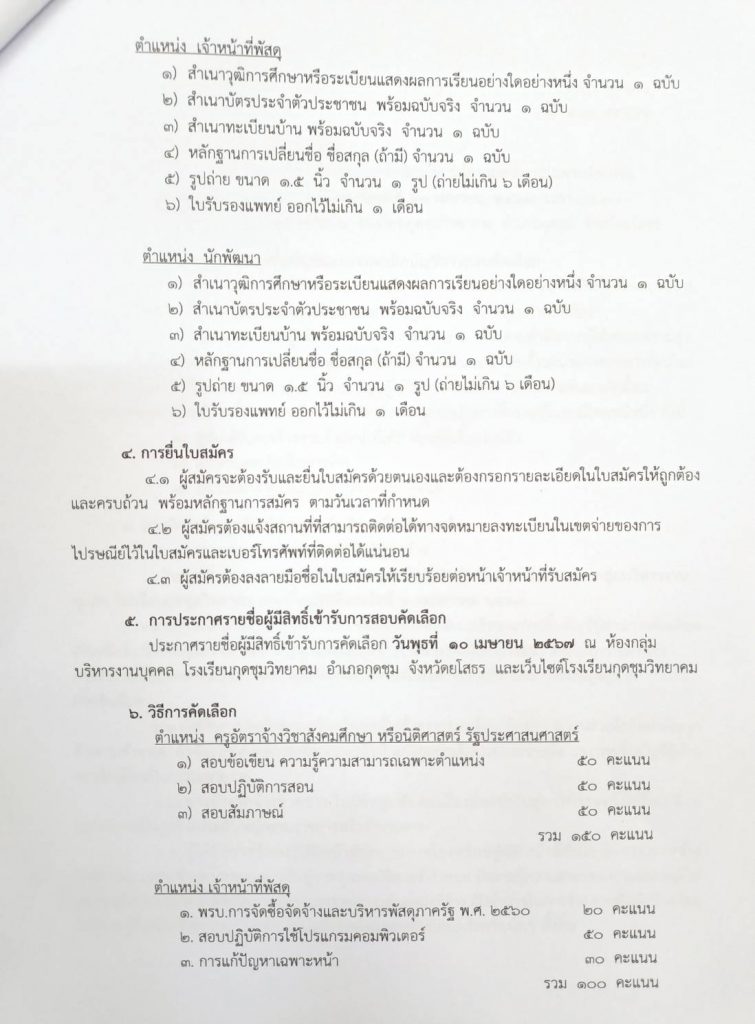 ตำแหน่ง เจ้าหน้าที่พัสดุ
๑) สำเนาวุฒิการศึกษาหรือระเบียนแสดงผลการเรียนอย่างใดอย่างหนึ่ง จำนวน ๑ ฉบับ
๒) สำเนาบัตรประจำตัวประชาชน พร้อมฉบับจริง จำนวน ๑ ฉบับ
๓) สำเนาทะเบียนบ้าน พร้อมฉบับจริง จำนวน ๑ ฉบับ
๔) หลักฐานการเปลี่ยนชื่อ ชื่อสกุล (ถ้ามี) จำนวน ๑ ฉบับ
๕) รูปถ่าย ขนาด ๑.๕ นิ้ว จำนวน ๑ รูป (ถ่ายไม่เกิน ๖ เดือน)
๖) ใบรับรองแพทย์ ออกไว้ไม่เกิน ๑ เดือน

ตำแหน่ง นักพัฒนา
๑) สำเนาวุฒิการศึกษาหรือระเบียนแสดงผลการเรียนอย่างใดอย่างหนึ่ง จำนวน ๑ ฉบับ
๒) สำเนาบัตรประจำตัวประชาชน พร้อมฉบับจริง จำนวน ๑ ฉบับ
๓) สำเนาทะเบียนบ้าน พร้อมฉบับจริง จำนวน ๑ ฉบับ
๔) หลักฐานการเปลี่ยนชื่อ ชื่อสกุล (ถ้ามี) จำนวน ๑ ฉบับ
๕) รูปถ่าย ขนาด ๑.๕ นิ้ว จำนวน ๑ รูป (ถ่ายไม่เกิน ๖ เดือน)
๖) ใบรับรองแพทย์ ออกไว้ไม่เกิน ๑ เดือน

๔. การยื่นใบสมัคร
๔.๑ ผู้สมัครจะต้องรับและยื่นใบสมัครด้วยตนเองและต้องกรอกรายละเอียดในใบสมัครให้ถูกต้องและครบถ้วน พร้อมหลักฐานการสมัคร ตามวันเวลาที่กำหนด
๔.๒ ผู้สมัครต้องแจ้งสถานที่ที่สามารถติดต่อได้ทางจดหมายลงทะเบียนในเขตจ่ายของการไปรษณีย์ไว้ในใบสมัครและเบอร์โทรศัพท์ที่ติดต่อได้แน่นอน
๔.๓ ผู้สมัครต้องลงลายมือชื่อในใบสมัครให้เรียบร้อยต่อหน้าเจ้าหน้าที่รับสมัคร

๕. การประกาศรายชื่อผู้มีสิทธิ์เข้ารับการสอบคัดเลือก
ประกาศรายชื่อผู้มีสิทธิ์เข้ารับการคัดเลือก วันพุธที่ ๑๐ เมษายน ๒๕๖๗ ณ ห้องกลุ่มบริหารงานบุคคล โรงเรียนกุดชุมวิทยาคม อำเภอกุดชุม จังหวัดยโสธร และเว็บไซต์โรงเรียนกุดชุมวิทยาคม

๖. วิธีการคัดเลือก
ตำแหน่ง ครูอัตราจ้างวิชาสังคมศึกษา หรือนิติศาสตร์ รัฐประศาสนศาสตร์
๑) สอบข้อเขียน ความรู้ความสามารถเฉพาะตำแหน่ง ๕๐ คะแนน
๒) สอบปฏิบัติการสอน ๕๐ คะแนน
๓) สอบสัมภาษณ์ ๕๐ คะแนน
รวม ๑๕๐ คะแนน

ตำแหน่ง เจ้าหน้าที่พัสดุ
๑. พรบ.การจัดซื้อจัดจ้างและบริหารพัสดุภาครัฐ พ.ศ. ๒๕๖๐ ๒๐ คะแนน
๒. สอบปฏิบัติการใช้โปรแกรมคอมพิวเตอร์ ๕๐ คะแนน
๓. การแก้ปัญหาเฉพาะหน้า ๓๐ คะแนน
รวม ๑๐๐ คะแนน